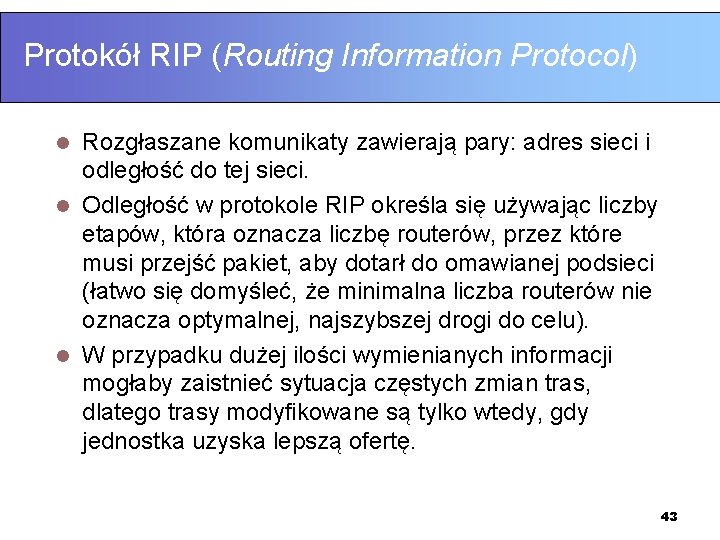 Protokół RIP (Routing Information Protocol)

Rozgłaszane komunikaty zawierają pary: adres sieci i odległość do tej sieci.

Odległość w protokole RIP określa się używając liczby etapów, która oznacza liczbę routerów, przez które musi przejść pakiet, aby dotarł do omawianej podsieci (łatwo się domyśleć, że minimalna liczba routerów nie oznacza optymalnej, najszybszej drogi do celu).

W przypadku dużej ilości wymienianych informacji mogłaby zaistnieć sytuacja częstych zmian tras, dlatego trasy modyfikowane są tylko wtedy, gdy jednostka uzyska lepszą ofertę.

43